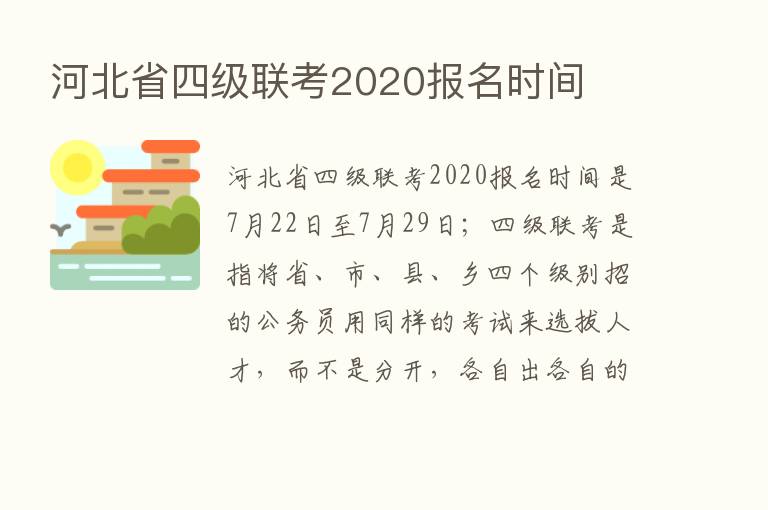 河北省四级联考2020报名时间

河北省四级联考2020报名时间是7月22日至7月29日；四级联考是指将省、市、县、乡四个级别招的公务员用同样的考试来选拔人才，而不是分开，各自出各自的